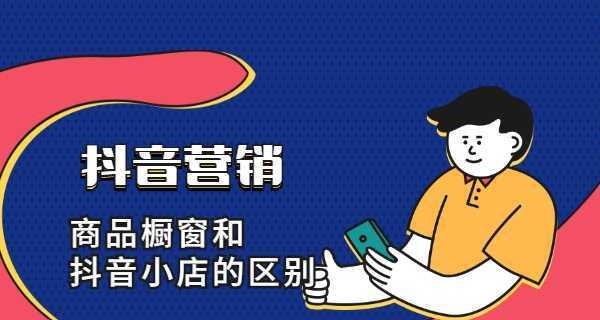 抖音营销

商品橱窗和
抖音小店的区别